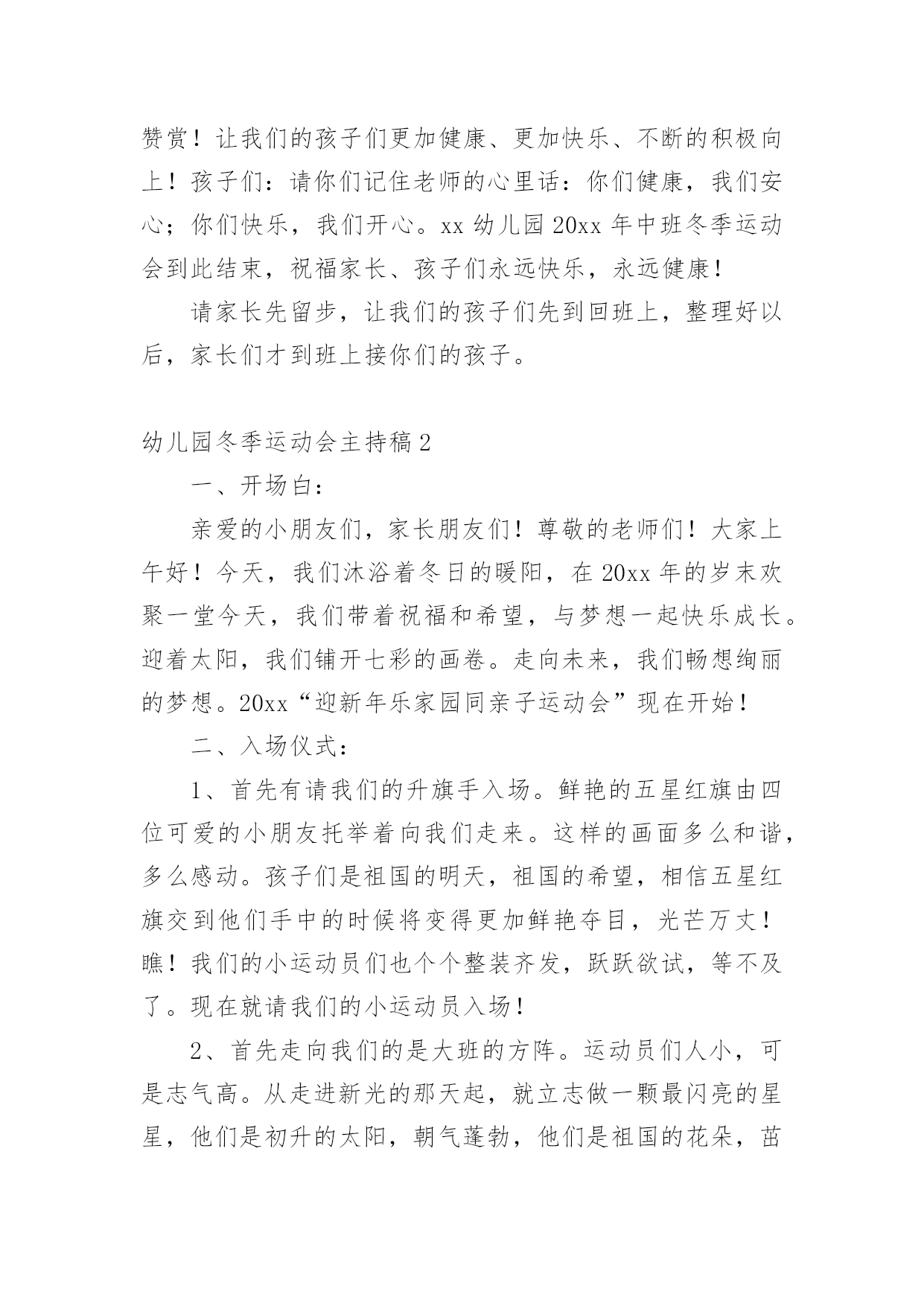 赞赏！让我们的孩子们更加健康、更加快乐、不断的积极向上！孩子们：请你们记住老师的心里话：你们健康，我们安心；你们快乐，我们开心。xx 幼儿园 20xx 年中班冬季运动会到此结束，祝福家长、孩子们永远快乐，永远健康！

请家长先留步，让我们的孩子们先到回班上，整理好以后，家长们才到班上接你们的孩子。

幼儿园冬季运动会主持稿 2

一、开场白：

亲爱的小朋友们，家长朋友们！尊敬的老师们！大家上午好！今天，我们沐浴着冬日的暖阳，在 20xx 年的岁末欢聚一堂今天，我们带着祝福和希望，与梦想一起快乐成长。迎着太阳，我们铺开七彩的画卷。走向未来，我们畅想绚丽的梦想。20xx“迎新年乐家园同亲子运动会”现在开始！

二、入场仪式：

1、首先有请我们的升旗手入场。鲜艳的五星红旗由四位可爱的小朋友托举着向我们走来。这样的画面多么和谐，多么感动。孩子们是祖国的明天，祖国的希望，相信五星红旗交到他们手中的时候将变得更加鲜艳夺目，光芒万丈！瞧！我们的小运动员们也个个整装齐发，跃跃欲试，等不及了。现在就请我们的小运动员入场！

2、首先走向我们的是大班的方阵。运动员们人小，可是志气高。从走进新光的那天起，就立志做一颗最闪亮的星星，他们是初升的太阳，朝气蓬勃，他们是祖国的花朵，茁